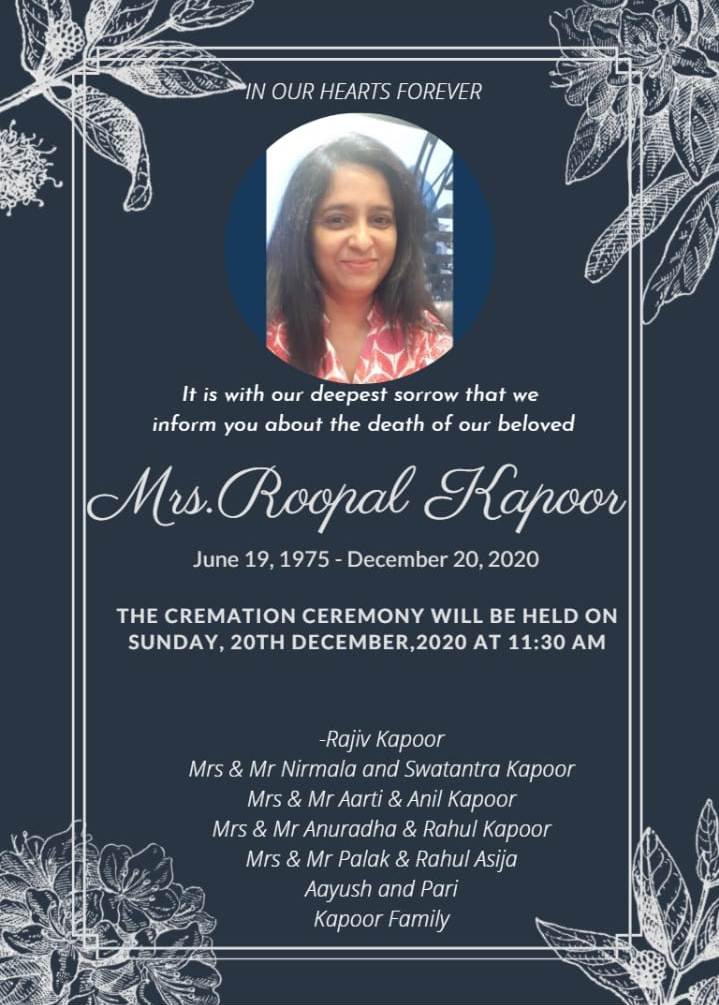 IN OUR HEARTS FOREVER

It is with our deepest sorrow that we inform you about the death of our beloved

Mrs.Roopal Kapoor

June 19, 1975 - December 20, 2020

THE CREMATION CEREMONY WILL BE HELD ON SUNDAY, 20TH DECEMBER,2020 AT 11:30 AM

-Rajiv Kapoor
Mrs & Mr Nirmala and Swatantra Kapoor
Mrs & Mr Aarti & Anil Kapoor
Mrs & Mr Anuradha & Rahul Kapoor
Mrs & Mr Palak & Rahul Asija
Aayush and Pari
Kapoor Family